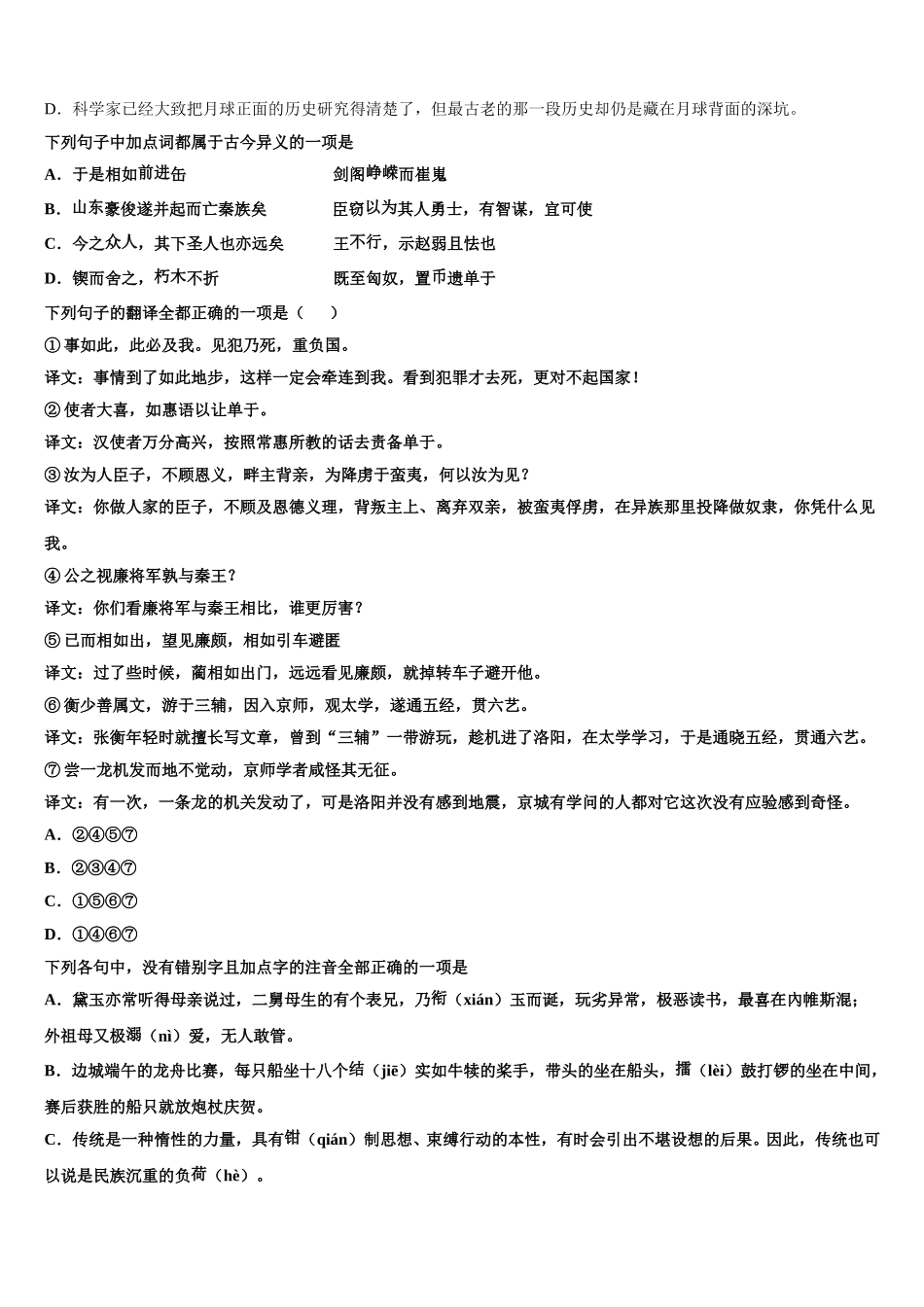 D．科学家已经大致把月球正面的历史研究得清楚了，但最古老的那一段历史却仍是藏在月球背面的深坑。

下列句子中加点词都属于古今异义的一项是

A．于是相如前进缶　　剑阁峥嵘而崔嵬

B．山东豪俊遂并起而亡秦族矣　　臣窃以为其人勇士，有智谋，宜可使

C．今之众人，其下圣人也亦远矣　　王不行，示赵弱且怯也

D．锲而舍之，朽木不折　　既至匈奴，置币遗单于

下列句子的翻译全都正确的一项是（　　）

①事如此，此必及我。见犯乃死，重负国。

译文：事情到了如此地步，这样一定会牵连到我。看到犯罪才去死，更对不起国家！

②使者大喜，如惠语以让单于。

译文：汉使者万分高兴，按照常惠所教的话去责备单于。

③汝为人臣子，不顾恩义，畔主背亲，为降虏于蛮夷，何以汝为见？

译文：你做人家的臣子，不顾及恩德义理，背叛主上、离弃双亲，被蛮夷俘虏，在异族那里投降做奴隶，你凭什么见我。

④公之视廉将军孰与秦王？

译文：你们看廉将军与秦王相比，谁更厉害？

⑤已而相如出，望见廉颇，相如引车避匿

译文：过了些时候，蔺相如出门，远远看见廉颇，就掉转车子避开他。

⑥衡少善属文，游于三辅，因入京师，观太学，遂通五经，贯六艺。

译文：张衡年轻时就擅长写文章，曾到“三辅”一带游玩，趁机进了洛阳，在太学学习，于是通晓五经，贯通六艺。

⑦尝一龙机发而地不觉动，京师学者咸怪其无征。

译文：有一次，一条龙的机关发动了，可是洛阳并没有感到地震，京城有学问的人都对它这次没有应验感到奇怪。

A．②④⑤⑦

B．②③④⑦

C．①⑤⑥⑦

D．①④⑥⑦

下列各句中，没有错别字且加点字的注音全部正确的一项是

A．黛玉亦常听得母亲说过，二舅母生的有个表兄，乃衔（xián）玉而诞，玩劣异常，极恶读书，最喜在内帷斯混；外祖母又极溺（nì）爱，无人敢管。

B．边城端午的龙舟比赛，每只船坐十八个结（jiē）实如牛犊的桨手，带头的坐在船头，擂（lèi）鼓打锣的坐在中间，赛后获胜的船只就放炮杖庆贺。

C．传统是一种惰性的力量，具有钳（qián）制思想、束缚行动的本性，有时会引出不堪设想的后果。因此，传统也可以说是民族沉重的负荷（hè）。